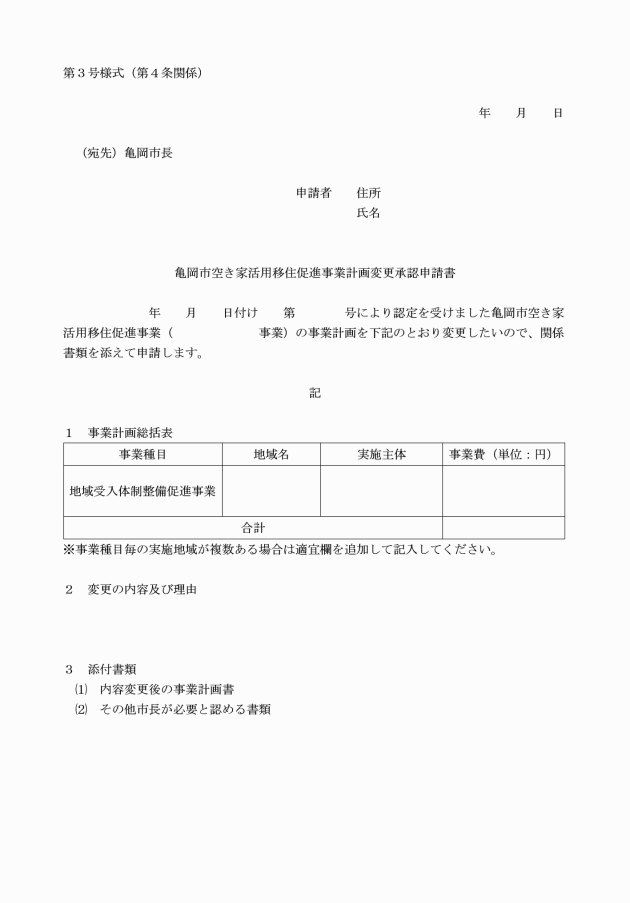 第３号様式（第４条関係）

年　　月　　日

（宛先）亀岡市長

申請者　　住所
氏名

亀岡市空き家活用移住促進事業計画変更承認申請書

年　　月　　日付け　　第　　　　号により認定を受けました亀岡市空き家活用移住促進事業（　　　　　　　事業）の事業計画を下記のとおり変更したいので、関係書類を添えて申請します。

記

１　事業計画総括表

| 事業種目 | 地域名 | 実施主体 | 事業費（単位：円） |
|---|---|---|---|
| 地域受入体制整備促進事業 | | | |
| 合計 | | | |

※事業種目毎の実施地域が複数ある場合は適宜欄を追加して記入してください。

２　変更の内容及び理由

３　添付書類
⑴　内容変更後の事業計画書
⑵　その他市長が必要と認める書類